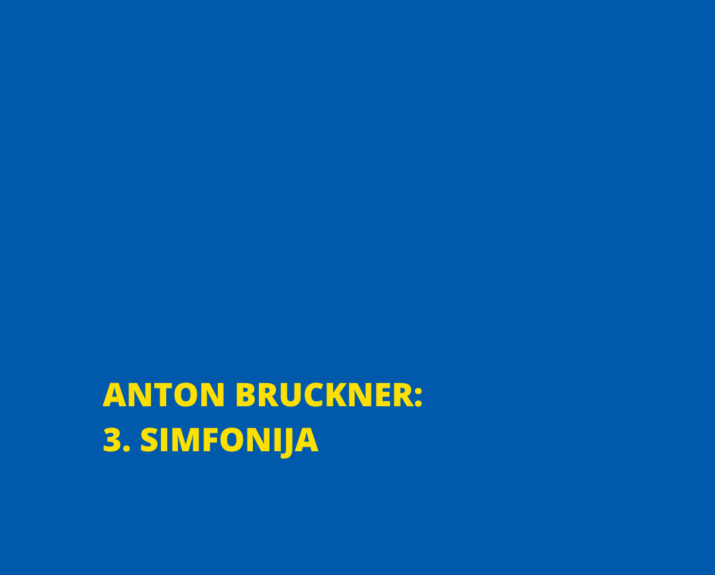 ANTON BRUCKNER:
3. SIMFONIJA